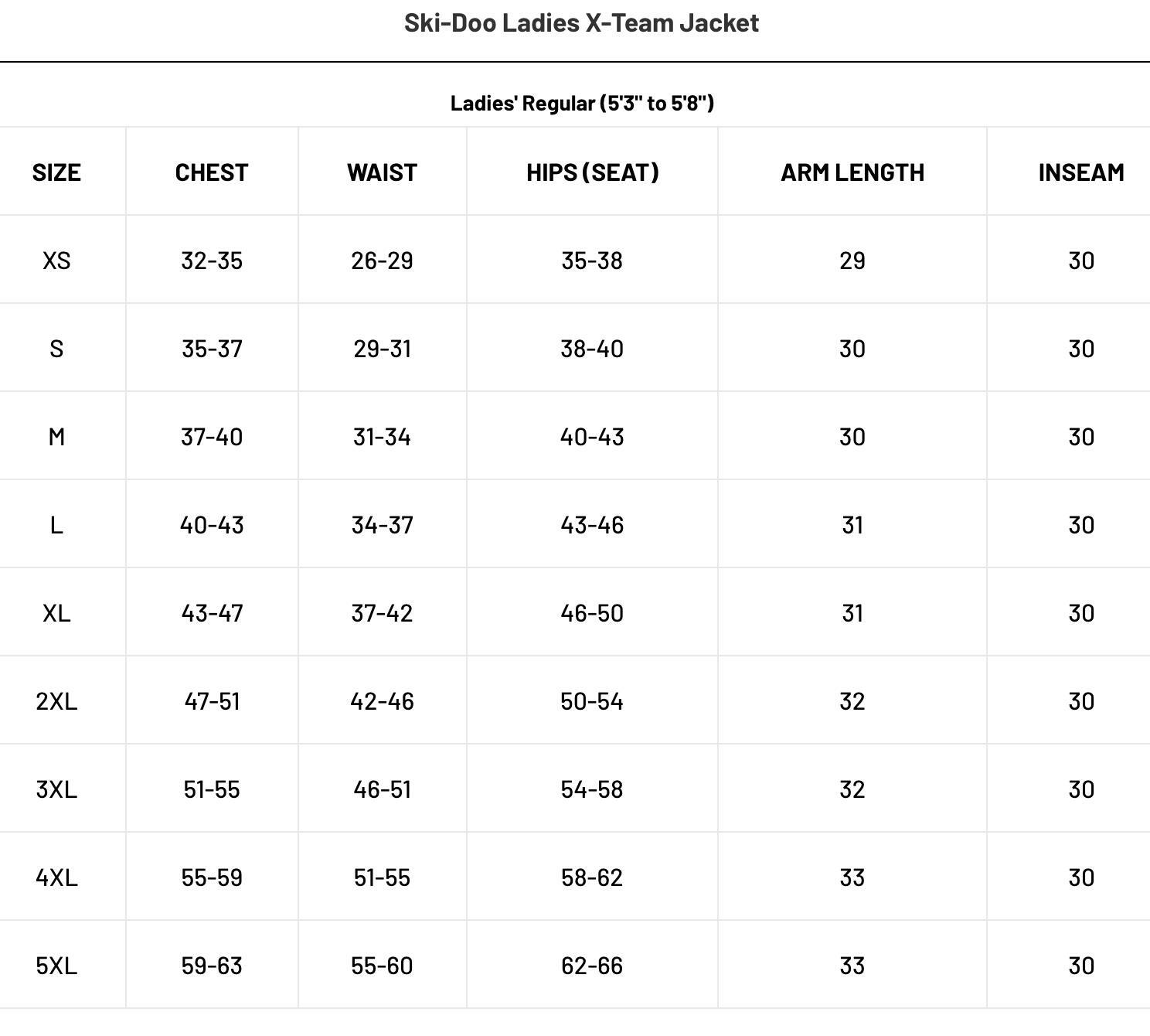 Ski-Doo Ladies X-Team Jacket

Ladies' Regular (5'3" to 5'8")

| SIZE | CHEST | WAIST | HIPS (SEAT) | ARM LENGTH | INSEAM |
|---|---|---|---|---|---|
| XS | 32-35 | 26-29 | 35-38 | 29 | 30 |
| S | 35-37 | 29-31 | 38-40 | 30 | 30 |
| M | 37-40 | 31-34 | 40-43 | 30 | 30 |
| L | 40-43 | 34-37 | 43-46 | 31 | 30 |
| XL | 43-47 | 37-42 | 46-50 | 31 | 30 |
| 2XL | 47-51 | 42-46 | 50-54 | 32 | 30 |
| 3XL | 51-55 | 46-51 | 54-58 | 32 | 30 |
| 4XL | 55-59 | 51-55 | 58-62 | 33 | 30 |
| 5XL | 59-63 | 55-60 | 62-66 | 33 | 30 |